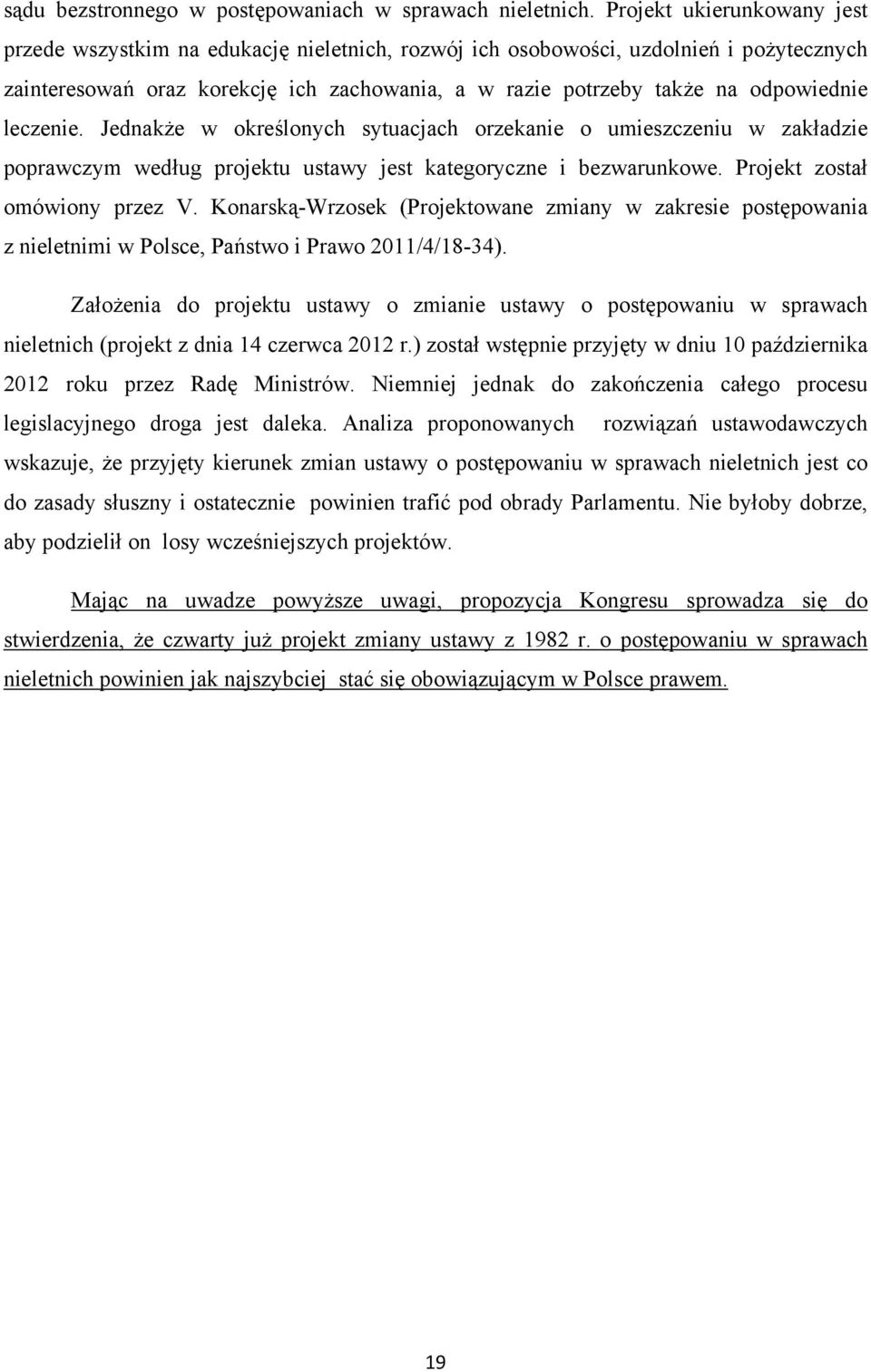 sądu bezstronnego w postępowaniach w sprawach nieletnich. Projekt ukierunkowany jest przede wszystkim na edukację nieletnich, rozwój ich osobowości, uzdolnień i pożytecznych zainteresowań oraz korekcję ich zachowania, a w razie potrzeby także na odpowiednie leczenie. Jednakże w określonych sytuacjach orzekanie o umieszczeniu w zakładzie poprawczym według projektu ustawy jest kategoryczne i bezwarunkowe. Projekt został omówiony przez V. Konarską-Wrzosek (Projektowane zmiany w zakresie postępowania z nieletnimi w Polsce, Państwo i Prawo 2011/4/18-34).

Założenia do projektu ustawy o zmianie ustawy o postępowaniu w sprawach nieletnich (projekt z dnia 14 czerwca 2012 r.) został wstępnie przyjęty w dniu 10 października 2012 roku przez Radę Ministrów. Niemniej jednak do zakończenia całego procesu legislacyjnego droga jest daleka. Analiza proponowanych rozwiązań ustawodawczych wskazuje, że przyjęty kierunek zmian ustawy o postępowaniu w sprawach nieletnich jest co do zasady słuszny i ostatecznie powinien trafić pod obrady Parlamentu. Nie byłoby dobrze, aby podzielił on losy wcześniejszych projektów.

Mając na uwadze powyższe uwagi, propozycja Kongresu sprowadza się do stwierdzenia, że czwarty już projekt zmiany ustawy z 1982 r. o postępowaniu w sprawach nieletnich powinien jak najszybciej stać się obowiązującym w Polsce prawem.

19